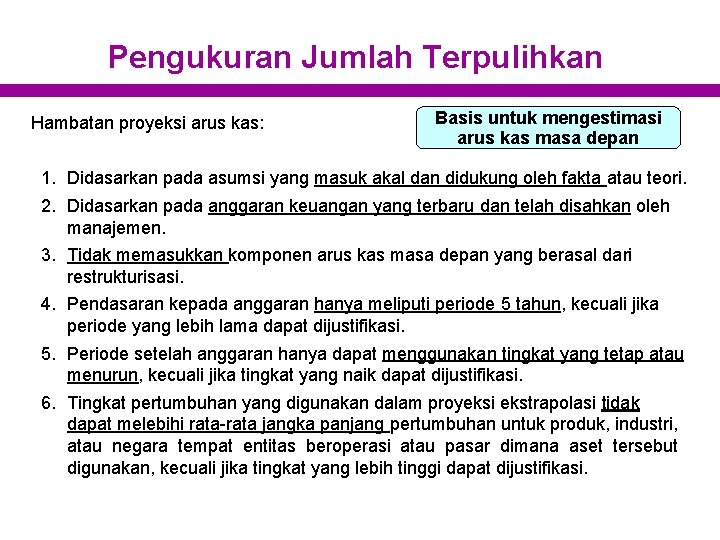 Pengukuran Jumlah Terpulihkan

Hambatan proyeksi arus kas:

Basis untuk mengestimasi arus kas masa depan

1. Didasarkan pada asumsi yang masuk akal dan didukung oleh fakta atau teori.
2. Didasarkan pada anggaran keuangan yang terbaru dan telah disahkan oleh manajemen.
3. Tidak memasukkan komponen arus kas masa depan yang berasal dari restrukturisasi.
4. Pendasaran kepada anggaran hanya meliputi periode 5 tahun, kecuali jika periode yang lebih lama dapat dijustifikasi.
5. Periode setelah anggaran hanya dapat menggunakan tingkat yang tetap atau menurun, kecuali jika tingkat yang naik dapat dijustifikasi.
6. Tingkat pertumbuhan yang digunakan dalam proyeksi ekstrapolasi tidak dapat melebihi rata-rata jangka panjang pertumbuhan untuk produk, industri, atau negara tempat entitas beroperasi atau pasar dimana aset tersebut digunakan, kecuali jika tingkat yang lebih tinggi dapat dijustifikasi.